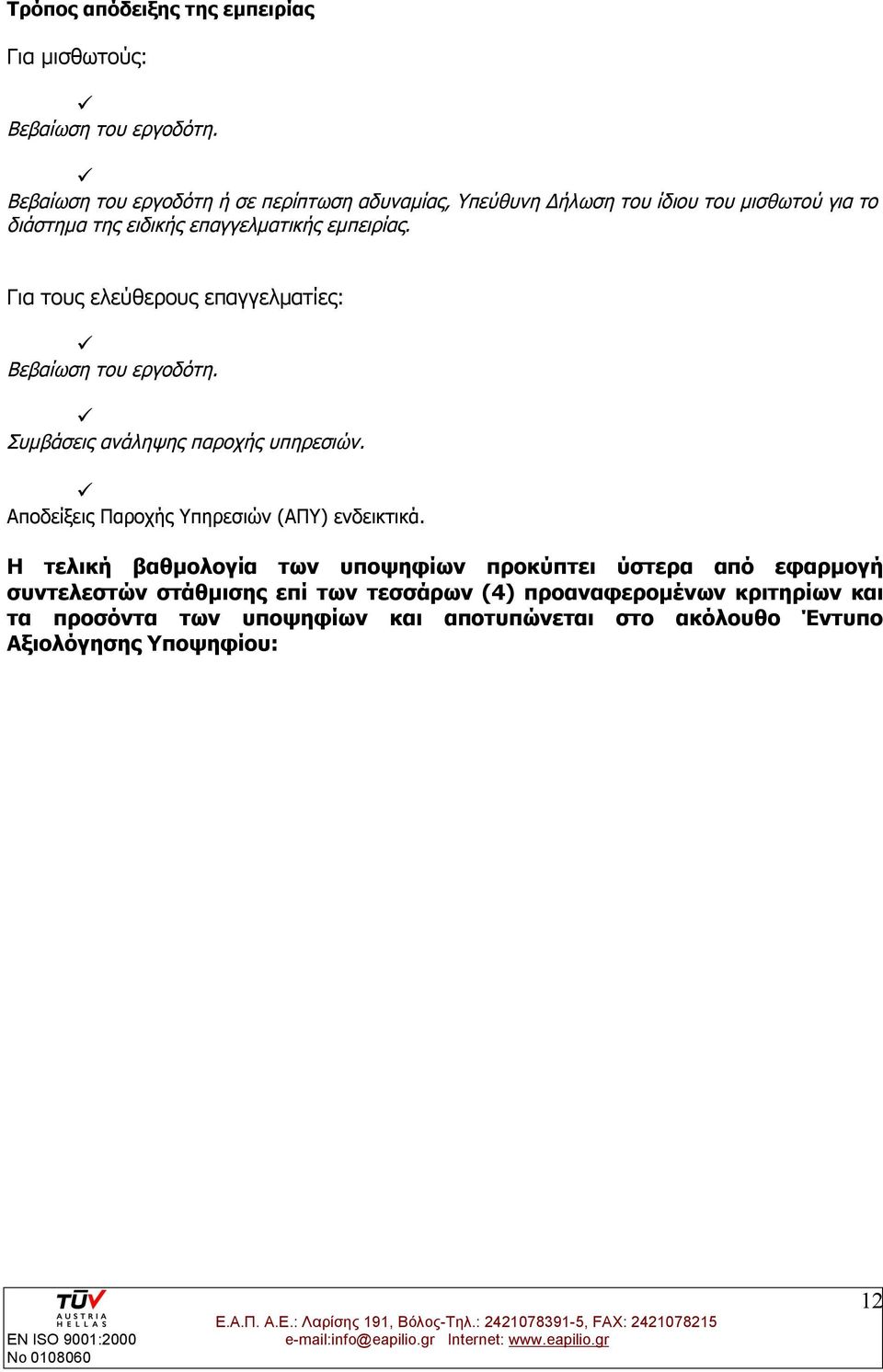 Τρόπος απόδειξης της εμπειρίας

Για μισθωτούς:

✓

Βεβαίωση του εργοδότη.

✓

Βεβαίωση του εργοδότη ή σε περίπτωση αδυναμίας, Υπεύθυνη Δήλωση του ίδιου του μισθωτού για το διάστημα της ειδικής επαγγελματικής εμπειρίας.

Για τους ελεύθερους επαγγελματίες:

✓

Βεβαίωση του εργοδότη.

✓

Συμβάσεις ανάληψης παροχής υπηρεσιών.

✓

Αποδείξεις Παροχής Υπηρεσιών (ΑΠΥ) ενδεικτικά.

Η τελική βαθμολογία των υποψηφίων προκύπτει ύστερα από εφαρμογή συντελεστών στάθμισης επί των τεσσάρων (4) προαναφερομένων κριτηρίων και τα προσόντα των υποψηφίων και αποτυπώνεται στο ακόλουθο Έντυπο Αξιολόγησης Υποψηφίου:

TÜV AUSTRIA HELLAS
EN ISO 9001:2000
No 0108060

Ε.Α.Π. Α.Ε.: Λαρίσης 191, Βόλος-Τηλ.: 2421078391-5, FAX: 2421078215
e-mail:info@eapilio.gr Internet: www.eapilio.gr

12